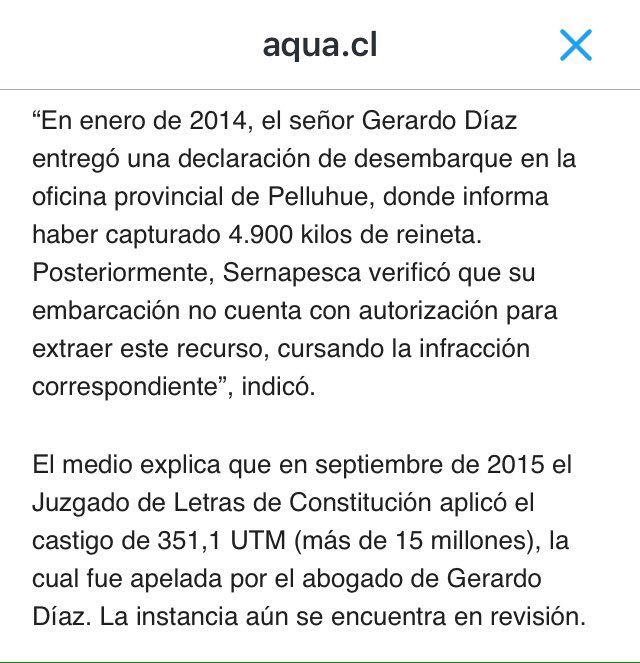 aqua.cl

“En enero de 2014, el señor Gerardo Díaz entregó una declaración de desembarque en la oficina provincial de Pelluhue, donde informa haber capturado 4.900 kilos de reineta. Posteriormente, Sernapesca verificó que su embarcación no cuenta con autorización para extraer este recurso, cursando la infracción correspondiente”, indicó.

El medio explica que en septiembre de 2015 el Juzgado de Letras de Constitución aplicó el castigo de 351,1 UTM (más de 15 millones), la cual fue apelada por el abogado de Gerardo Díaz. La instancia aún se encuentra en revisión.